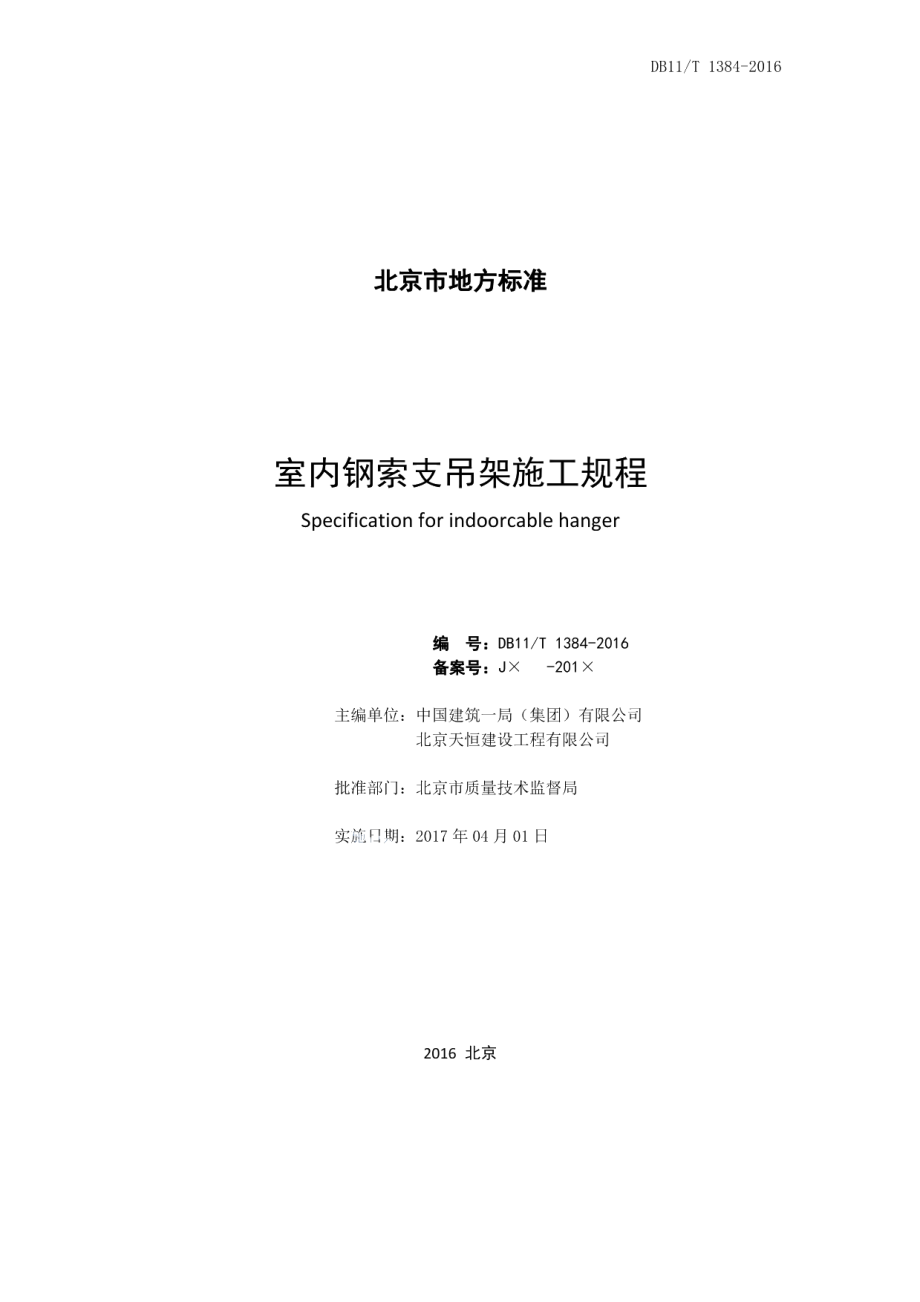 DB11/T 1384-2016

北京市地方标准

室内钢索支吊架施工规程

Specification for indoorcable hanger

编　号：DB11/T 1384-2016
备案号：J×　-201×

主编单位：中国建筑一局（集团）有限公司
北京天恒建设工程有限公司

批准部门：北京市质量技术监督局

实施日期：2017 年 04 月 01 日

2016 北京